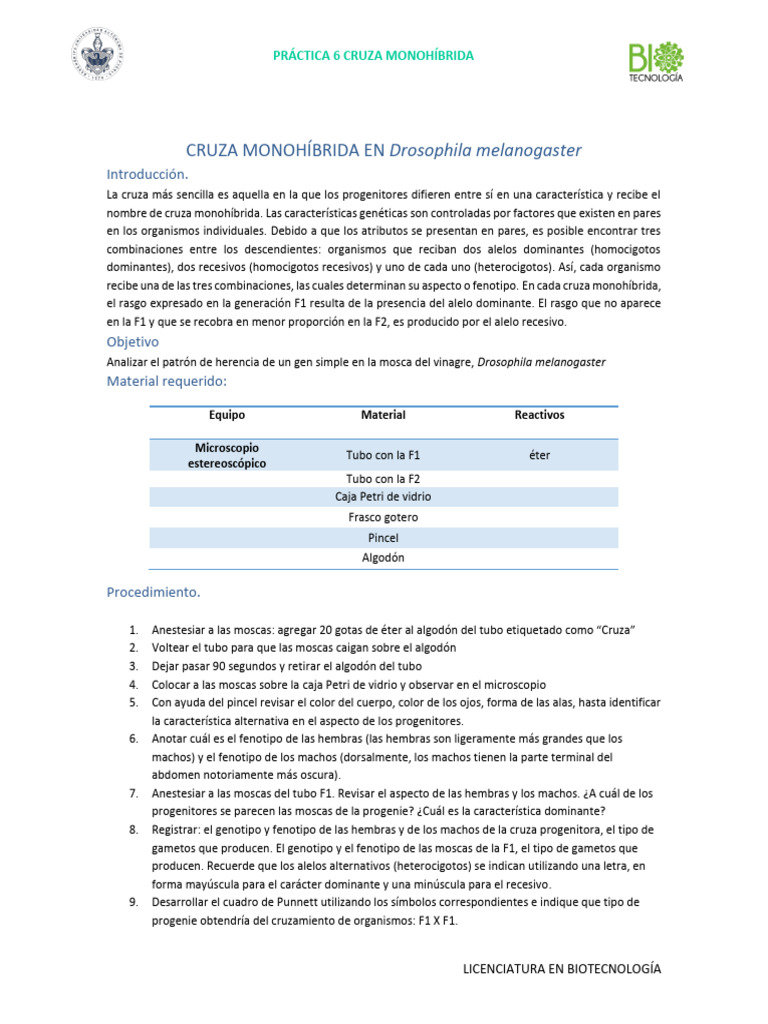 PRÁCTICA 6 CRUZA MONOHÍBRIDA

BIO TECNOLOGÍA

CRUZA MONOHÍBRIDA EN Drosophila melanogaster

Introducción.

La cruza más sencilla es aquella en la que los progenitores difieren entre sí en una característica y recibe el nombre de cruza monohíbrida. Las características genéticas son controladas por factores que existen en pares en los organismos individuales. Debido a que los atributos se presentan en pares, es posible encontrar tres combinaciones entre los descendientes: organismos que reciban dos alelos dominantes (homocigotos dominantes), dos recesivos (homocigotos recesivos) y uno de cada uno (heterocigotos). Así, cada organismo recibe una de las tres combinaciones, las cuales determinan su aspecto o fenotipo. En cada cruza monohíbrida, el rasgo expresado en la generación F1 resulta de la presencia del alelo dominante. El rasgo que no aparece en la F1 y que se recobra en menor proporción en la F2, es producido por el alelo recesivo.

Objetivo

Analizar el patrón de herencia de un gen simple en la mosca del vinagre, Drosophila melanogaster

Material requerido:

| Equipo | Material | Reactivos |
|---|---|---|
| Microscopio estereoscópico | Tubo con la F1 | éter |
|  | Tubo con la F2 |  |
|  | Caja Petri de vidrio |  |
|  | Frasco gotero |  |
|  | Pincel |  |
|  | Algodón |  |

Procedimiento.

1. Anestesiar a las moscas: agregar 20 gotas de éter al algodón del tubo etiquetado como "Cruza"
2. Voltear el tubo para que las moscas caigan sobre el algodón
3. Dejar pasar 90 segundos y retirar el algodón del tubo
4. Colocar a las moscas sobre la caja Petri de vidrio y observar en el microscopio
5. Con ayuda del pincel revisar el color del cuerpo, color de los ojos, forma de las alas, hasta identificar la característica alternativa en el aspecto de los progenitores.
6. Anotar cuál es el fenotipo de las hembras (las hembras son ligeramente más grandes que los machos) y el fenotipo de los machos (dorsalmente, los machos tienen la parte terminal del abdomen notoriamente más oscura).
7. Anestesiar a las moscas del tubo F1. Revisar el aspecto de las hembras y los machos. ¿A cuál de los progenitores se parecen las moscas de la progenie? ¿Cuál es la característica dominante?
8. Registrar: el genotipo y fenotipo de las hembras y de los machos de la cruza progenitora, el tipo de gametos que producen. El genotipo y el fenotipo de las moscas de la F1, el tipo de gametos que producen. Recuerde que los alelos alternativos (heterocigotos) se indican utilizando una letra, en forma mayúscula para el carácter dominante y una minúscula para el recesivo.
9. Desarrollar el cuadro de Punnett utilizando los símbolos correspondientes e indique que tipo de progenie obtendría del cruzamiento de organismos: F1 X F1.

LICENCIATURA EN BIOTECNOLOGÍA